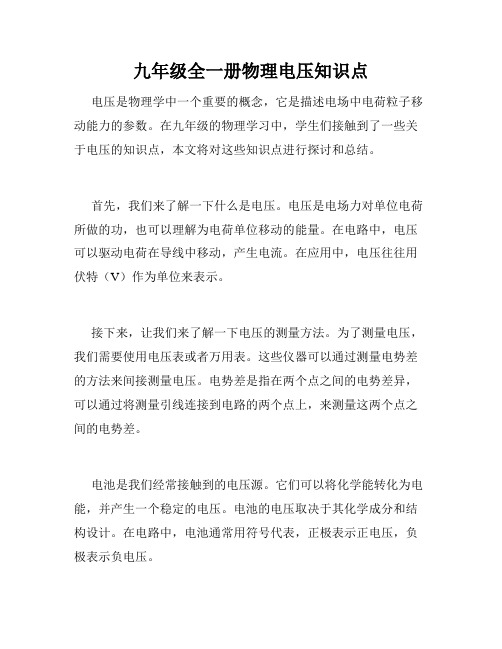 九年级全一册物理电压知识点

电压是物理学中一个重要的概念，它是描述电场中电荷粒子移动能力的参数。在九年级的物理学习中，学生们接触到了一些关于电压的知识点，本文将对这些知识点进行探讨和总结。

首先，我们来了解一下什么是电压。电压是电场力对单位电荷所做的功，也可以理解为电荷单位移动的能量。在电路中，电压可以驱动电荷在导线中移动，产生电流。在应用中，电压往往用伏特（V）作为单位来表示。

接下来，让我们来了解一下电压的测量方法。为了测量电压，我们需要使用电压表或者万用表。这些仪器可以通过测量电势差的方法来间接测量电压。电势差是指在两个点之间的电势差异，可以通过将测量引线连接到电路的两个点上，来测量这两个点之间的电势差。

电池是我们经常接触到的电压源。它们可以将化学能转化为电能，并产生一个稳定的电压。电池的电压取决于其化学成分和结构设计。在电路中，电池通常用符号代表，正极表示正电压，负极表示负电压。